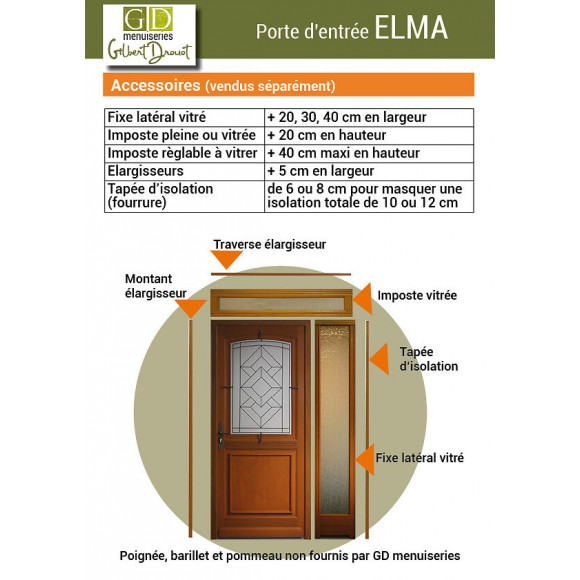 GD
menuiseries
Gilbert Drouot

Porte d'entrée ELMA

Accessoires (vendus séparément)

| Fixe latéral vitré | + 20, 30, 40 cm en largeur |
|---|---|
| Imposte pleine ou vitrée | + 20 cm en hauteur |
| Imposte règlable à vitrer | + 40 cm maxi en hauteur |
| Elargisseurs | + 5 cm en largeur |
| Tapée d'isolation (fourrure) | de 6 ou 8 cm pour masquer une isolation totale de 10 ou 12 cm |

Traverse élargisseur

Montant élargisseur

Imposte vitrée

Tapée d'isolation

Fixe latéral vitré

Poignée, barillet et pommeau non fournis par GD menuiseries